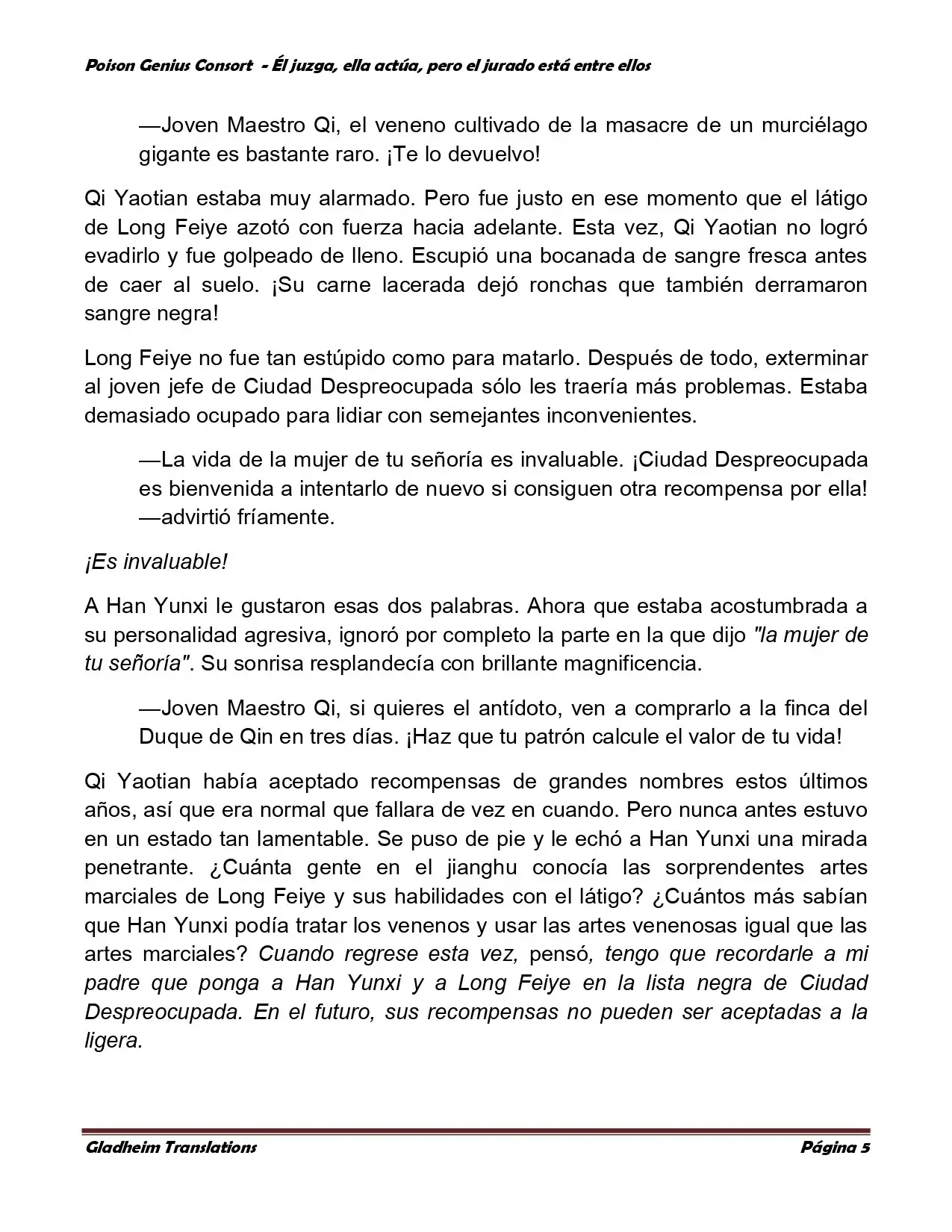 Poison Genius Consort - Él juzga, ella actúa, pero el jurado está entre ellos

—Joven Maestro Qi, el veneno cultivado de la masacre de un murciélago gigante es bastante raro. ¡Te lo devuelvo!

Qi Yaotian estaba muy alarmado. Pero fue justo en ese momento que el látigo de Long Feiye azotó con fuerza hacia adelante. Esta vez, Qi Yaotian no logró evadirlo y fue golpeado de lleno. Escupió una bocanada de sangre fresca antes de caer al suelo. ¡Su carne lacerada dejó ronchas que también derramaron sangre negra!

Long Feiye no fue tan estúpido como para matarlo. Después de todo, exterminar al joven jefe de Ciudad Despreocupada sólo les traería más problemas. Estaba demasiado ocupado para lidiar con semejantes inconvenientes.

—La vida de la mujer de tu señoría es invaluable. ¡Ciudad Despreocupada es bienvenida a intentarlo de nuevo si consiguen otra recompensa por ella! —advirtió fríamente.

¡Es invaluable!

A Han Yunxi le gustaron esas dos palabras. Ahora que estaba acostumbrada a su personalidad agresiva, ignoró por completo la parte en la que dijo "la mujer de tu señoría". Su sonrisa resplandecía con brillante magnificencia.

—Joven Maestro Qi, si quieres el antídoto, ven a comprarlo a la finca del Duque de Qin en tres días. ¡Haz que tu patrón calcule el valor de tu vida!

Qi Yaotian había aceptado recompensas de grandes nombres estos últimos años, así que era normal que fallara de vez en cuando. Pero nunca antes estuvo en un estado tan lamentable. Se puso de pie y le echó a Han Yunxi una mirada penetrante. ¿Cuánta gente en el jianghu conocía las sorprendentes artes marciales de Long Feiye y sus habilidades con el látigo? ¿Cuántos más sabían que Han Yunxi podía tratar los venenos y usar las artes venenosas igual que las artes marciales? Cuando regrese esta vez, pensó, tengo que recordarle a mi padre que ponga a Han Yunxi y a Long Feiye en la lista negra de Ciudad Despreocupada. En el futuro, sus recompensas no pueden ser aceptadas a la ligera.

Gladheim Translations Página 5